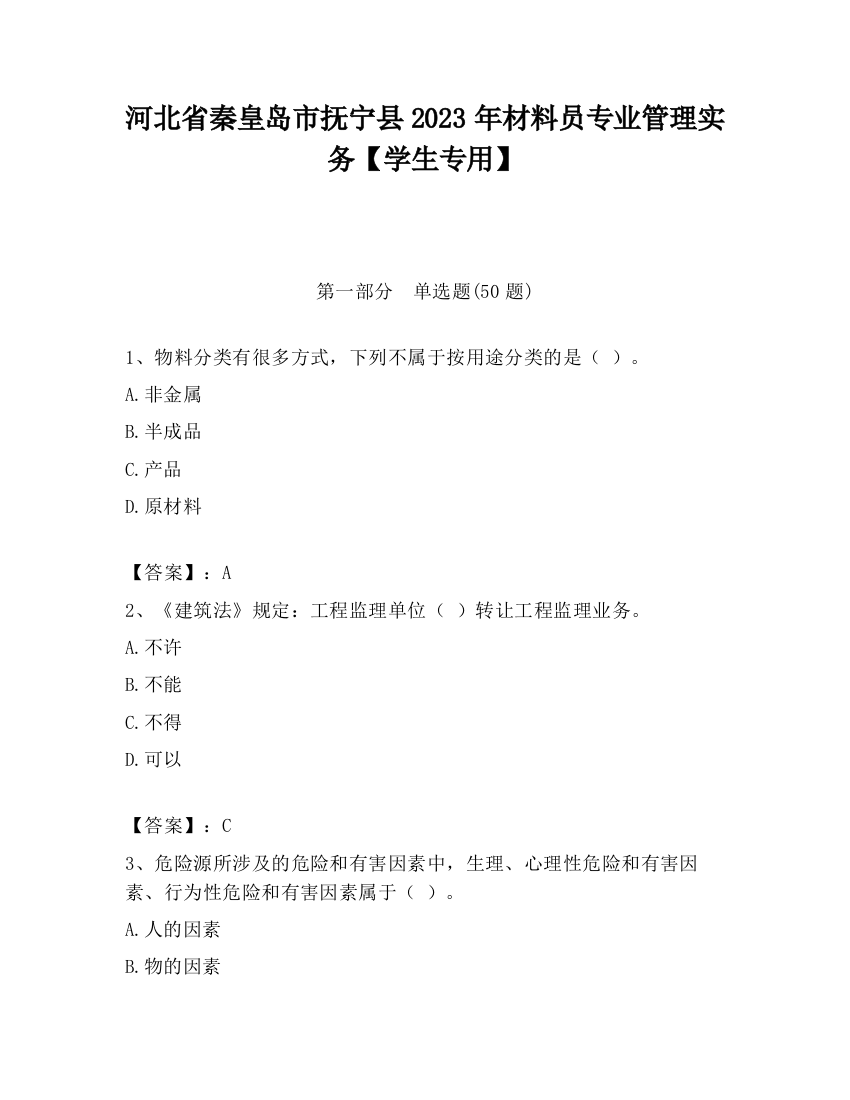 河北省秦皇岛市抚宁县2023年材料员专业管理实务【学生专用】

第一部分　单选题(50题)

1、物料分类有很多方式，下列不属于按用途分类的是（ ）。

A.非金属

B.半成品

C.产品

D.原材料

【答案】：A

2、《建筑法》规定：工程监理单位（ ）转让工程监理业务。

A.不许

B.不能

C.不得

D.可以

【答案】：C

3、危险源所涉及的危险和有害因素中，生理、心理性危险和有害因素、行为性危险和有害因素属于（ ）。

A.人的因素

B.物的因素